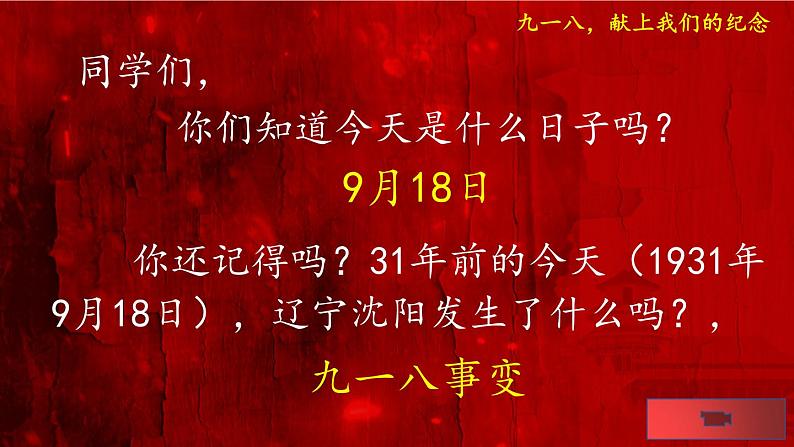 九一八，献上我们的纪念

同学们，

你们知道今天是什么日子吗？

9月18日

你还记得吗？31年前的今天（1931年9月18日），辽宁沈阳发生了什么吗？，

九一八事变